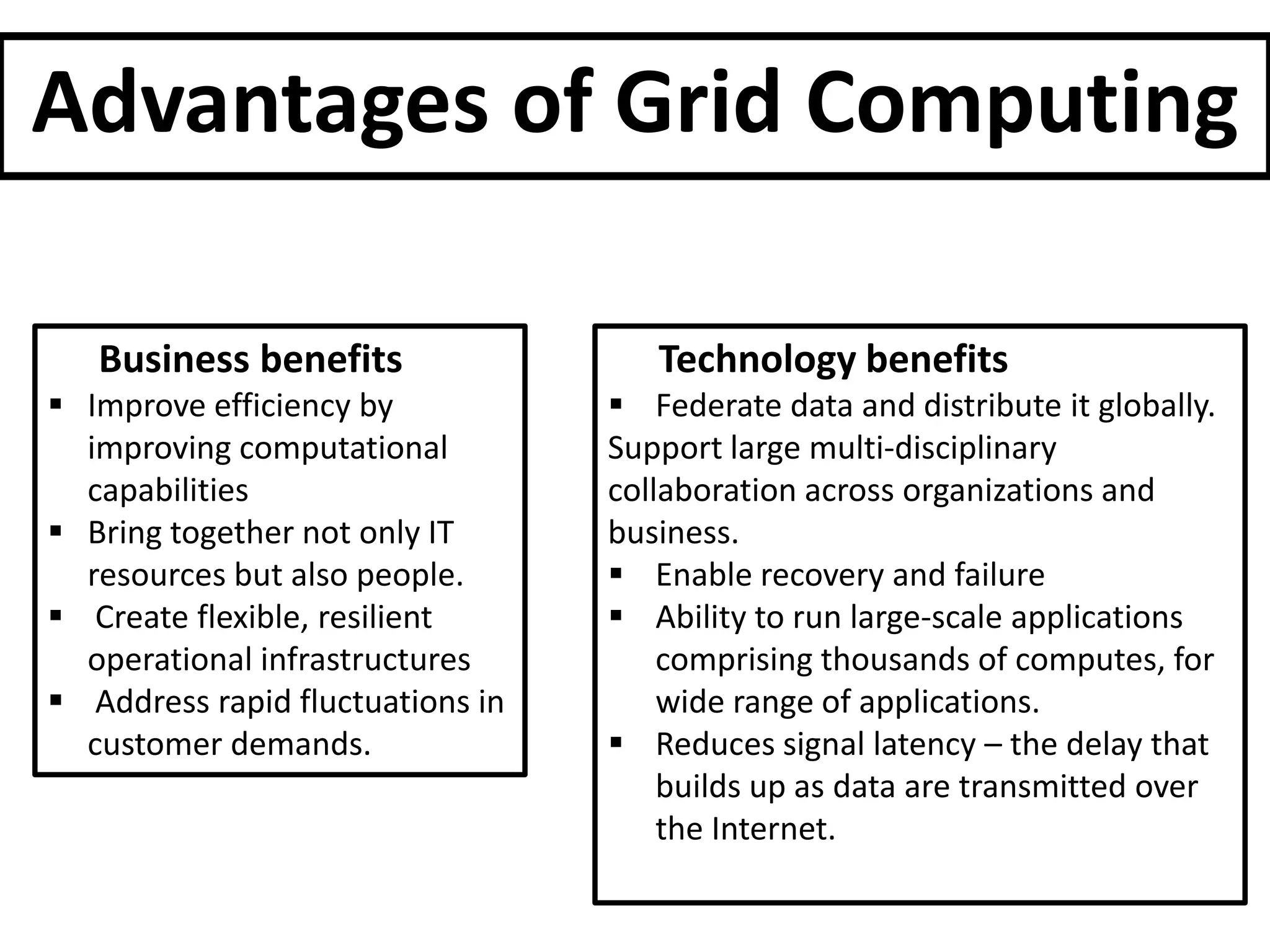 Advantages of Grid Computing

Business benefits

▪ Improve efficiency by improving computational capabilities
▪ Bring together not only IT resources but also people.
▪ Create flexible, resilient operational infrastructures
▪ Address rapid fluctuations in customer demands.

Technology benefits

▪ Federate data and distribute it globally.
Support large multi-disciplinary collaboration across organizations and business.
▪ Enable recovery and failure
▪ Ability to run large-scale applications comprising thousands of computes, for wide range of applications.
▪ Reduces signal latency – the delay that builds up as data are transmitted over the Internet.